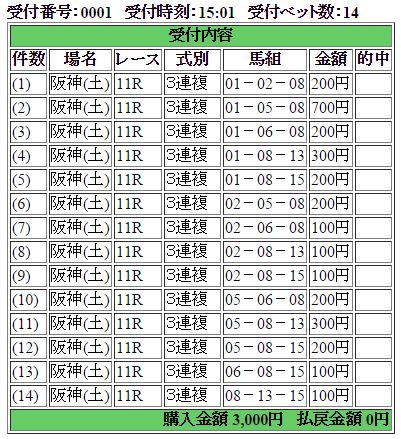 受付番号:0001 受付時刻:15:01 受付ベット数:14

受付内容

| 件数 | 場名 | レース | 式別 | 馬組 | 金額 | 的中 |
|---|---|---|---|---|---|---|
| (1) | 阪神(土) | 11R | 3連複 | 01－02－08 | 200円 | |
| (2) | 阪神(土) | 11R | 3連複 | 01－05－08 | 700円 | |
| (3) | 阪神(土) | 11R | 3連複 | 01－06－08 | 200円 | |
| (4) | 阪神(土) | 11R | 3連複 | 01－08－13 | 300円 | |
| (5) | 阪神(土) | 11R | 3連複 | 01－08－15 | 200円 | |
| (6) | 阪神(土) | 11R | 3連複 | 02－05－08 | 200円 | |
| (7) | 阪神(土) | 11R | 3連複 | 02－06－08 | 100円 | |
| (8) | 阪神(土) | 11R | 3連複 | 02－08－13 | 100円 | |
| (9) | 阪神(土) | 11R | 3連複 | 02－08－15 | 100円 | |
| (10) | 阪神(土) | 11R | 3連複 | 05－06－08 | 200円 | |
| (11) | 阪神(土) | 11R | 3連複 | 05－08－13 | 300円 | |
| (12) | 阪神(土) | 11R | 3連複 | 05－08－15 | 200円 | |
| (13) | 阪神(土) | 11R | 3連複 | 06－08－15 | 100円 | |
| (14) | 阪神(土) | 11R | 3連複 | 08－13－15 | 100円 | |

購入金額 3,000円 払戻金額 0円